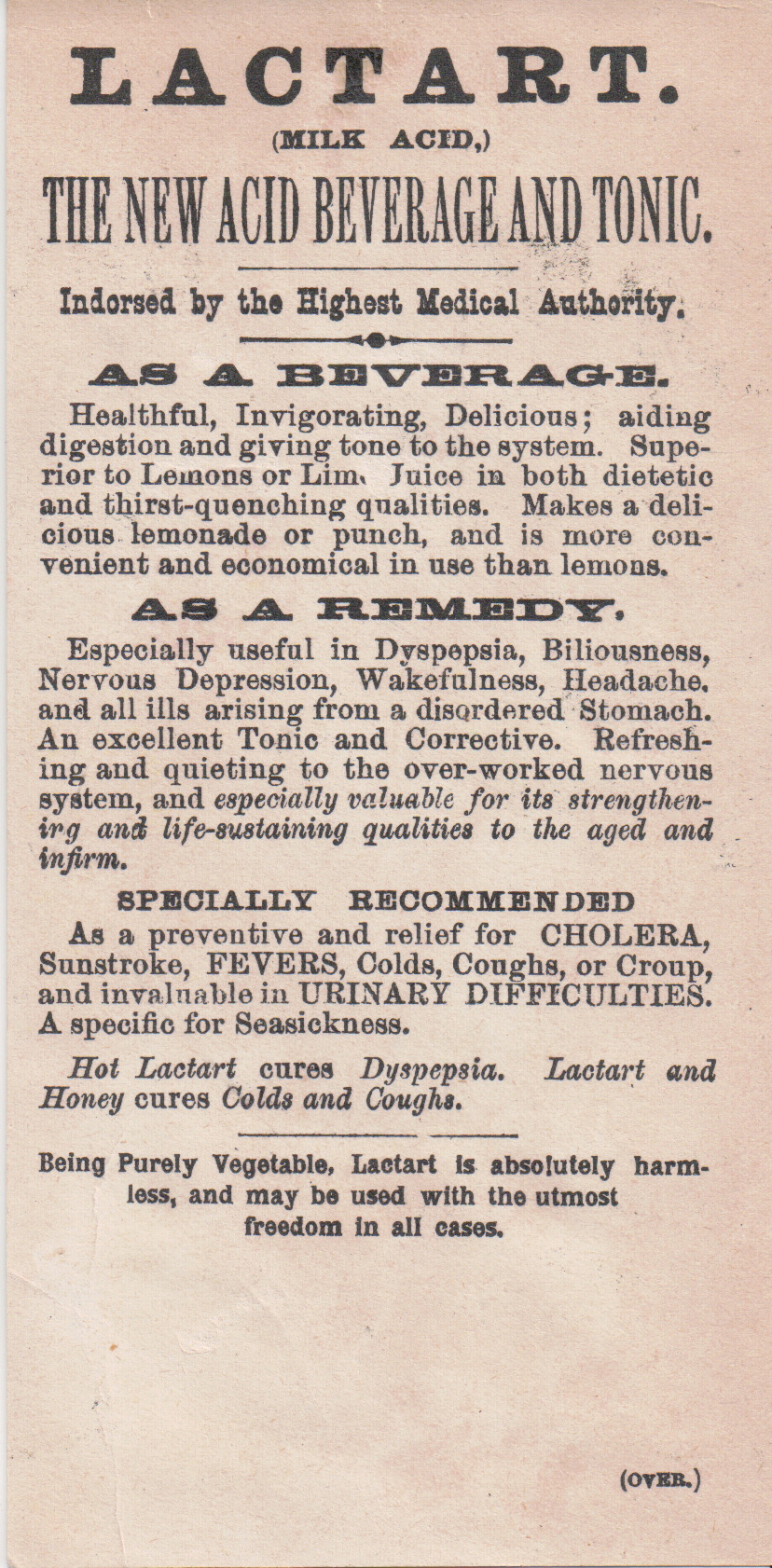 LACTART.

(MILK ACID,)

THE NEW ACID BEVERAGE AND TONIC.

Indorsed by the Highest Medical Authority.

AS A BEVERAGE.

Healthful, Invigorating, Delicious; aiding digestion and giving tone to the system. Superior to Lemons or Lim Juice in both dietetic and thirst-quenching qualities. Makes a delicious lemonade or punch, and is more convenient and economical in use than lemons.

AS A REMEDY.

Especially useful in Dyspepsia, Biliousness, Nervous Depression, Wakefulness, Headache, and all ills arising from a disordered Stomach. An excellent Tonic and Corrective. Refreshing and quieting to the over-worked nervous system, and especially valuable for its strengthenirg and life-sustaining qualities to the aged and infirm.

SPECIALLY RECOMMENDED

As a preventive and relief for CHOLERA, Sunstroke, FEVERS, Colds, Coughs, or Croup, and invaluable in URINARY DIFFICULTIES. A specific for Seasickness.

Hot Lactart cures Dyspepsia. Lactart and Honey cures Colds and Coughs.

Being Purely Vegetable, Lactart is absolutely harmless, and may be used with the utmost freedom in all cases.

(OVER.)